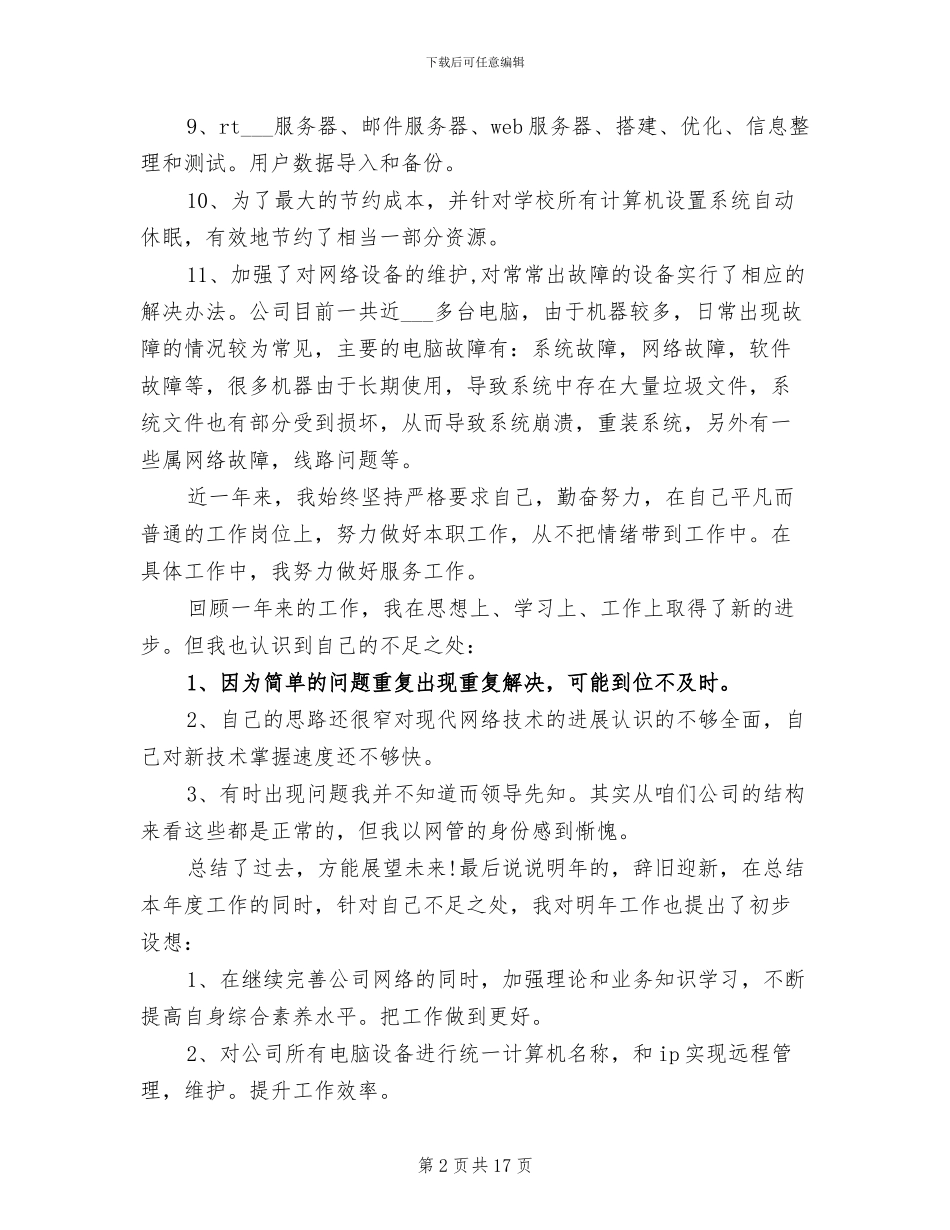 下载后可任意编辑

9、rt____服务器、邮件服务器、web服务器、搭建、优化、信息整理和测试。用户数据导入和备份。

10、为了最大的节约成本，并针对学校所有计算机设置系统自动休眠，有效地节约了相当一部分资源。

11、加强了对网络设备的维护,对常常出故障的设备实行了相应的解决办法。公司目前一共近____多台电脑，由于机器较多，日常出现故障的情况较为常见，主要的电脑故障有：系统故障，网络故障，软件故障等，很多机器由于长期使用，导致系统中存在大量垃圾文件，系统文件也有部分受到损坏，从而导致系统崩溃，重装系统，另外有一些属网络故障，线路问题等。

近一年来，我始终坚持严格要求自己，勤奋努力，在自己平凡而普通的工作岗位上，努力做好本职工作，从不把情绪带到工作中。在具体工作中，我努力做好服务工作。

回顾一年来的工作，我在思想上、学习上、工作上取得了新的进步。但我也认识到自己的不足之处：

1、因为简单的问题重复出现重复解决，可能到位不及时。

2、自己的思路还很窄对现代网络技术的进展认识的不够全面，自己对新技术掌握速度还不够快。

3、有时出现问题我并不知道而领导先知。其实从咱们公司的结构来看这些都是正常的，但我以网管的身份感到惭愧。

总结了过去，方能展望未来!最后说说明年的，辞旧迎新，在总结本年度工作的同时，针对自己不足之处，我对明年工作也提出了初步设想：

1、在继续完善公司网络的同时，加强理论和业务知识学习，不断提高自身综合素养水平。把工作做到更好。

2、对公司所有电脑设备进行统一计算机名称，和ip实现远程管理，维护。提升工作效率。

第2页共17页